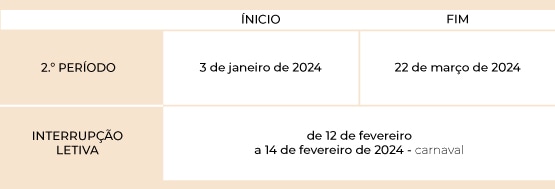 | | ÍNICIO | FIM |
|---|---|---|
| 2.º PERÍODO | 3 de janeiro de 2024 | 22 de março de 2024 |
| INTERRUPÇÃO LETIVA | de 12 de fevereiro a 14 de fevereiro de 2024 - carnaval | |